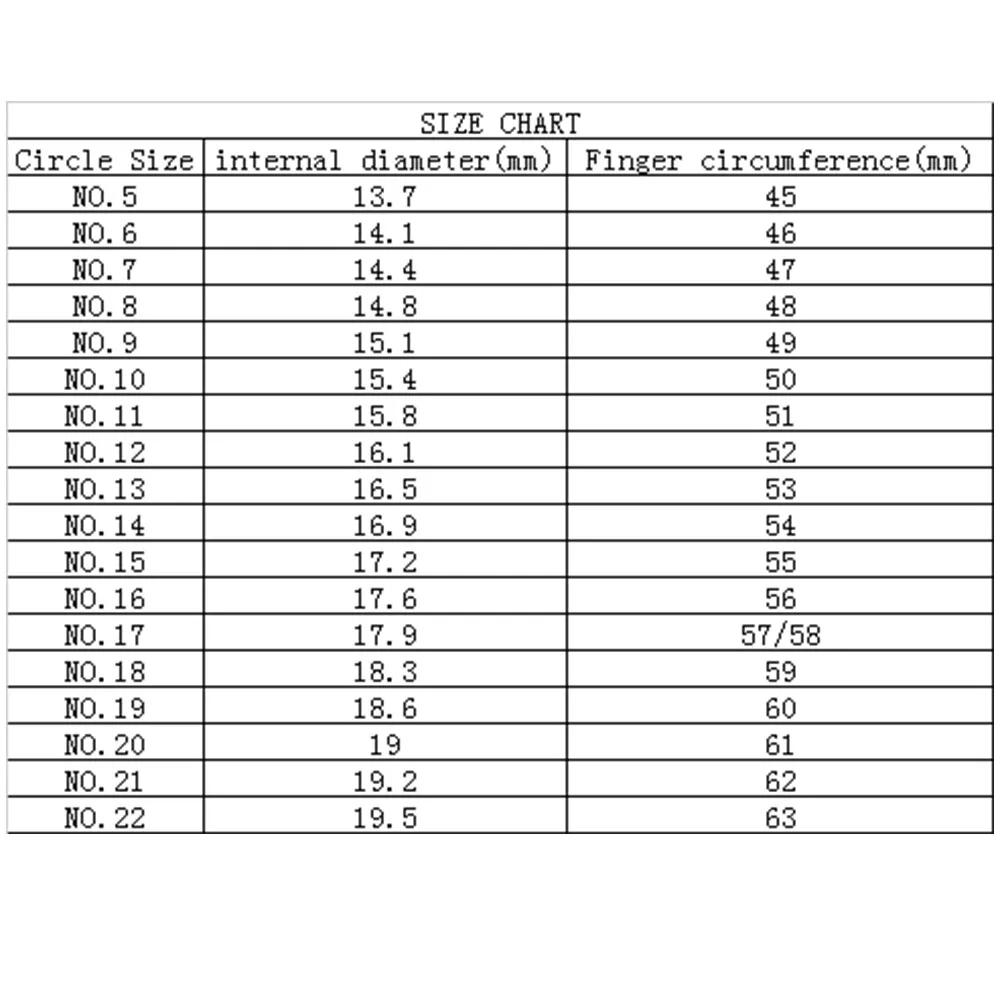 SIZE CHART

| Circle Size | internal diameter(mm) | Finger circumference(mm) |
|---|---|---|
| NO.5 | 13.7 | 45 |
| NO.6 | 14.1 | 46 |
| NO.7 | 14.4 | 47 |
| NO.8 | 14.8 | 48 |
| NO.9 | 15.1 | 49 |
| NO.10 | 15.4 | 50 |
| NO.11 | 15.8 | 51 |
| NO.12 | 16.1 | 52 |
| NO.13 | 16.5 | 53 |
| NO.14 | 16.9 | 54 |
| NO.15 | 17.2 | 55 |
| NO.16 | 17.6 | 56 |
| NO.17 | 17.9 | 57/58 |
| NO.18 | 18.3 | 59 |
| NO.19 | 18.6 | 60 |
| NO.20 | 19 | 61 |
| NO.21 | 19.2 | 62 |
| NO.22 | 19.5 | 63 |